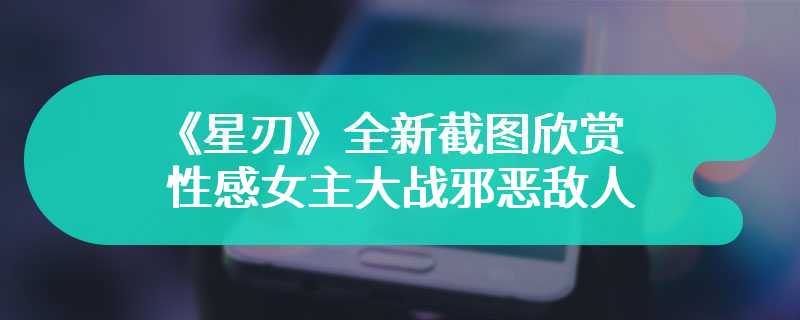 《星刃》全新截图欣赏
性感女主大战邪恶敌人